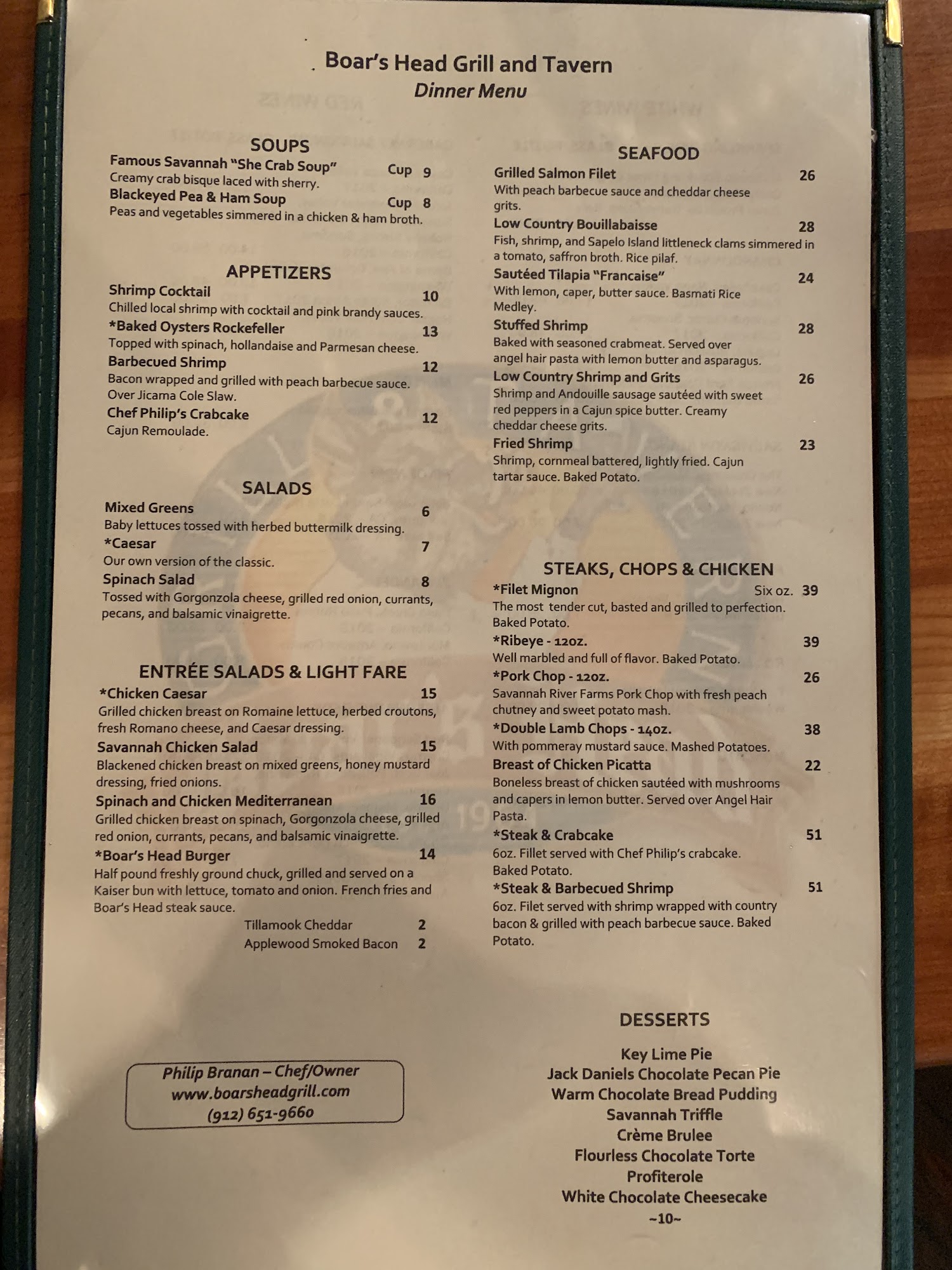 Boar's Head Grill and Tavern
Dinner Menu

SOUPS
Famous Savannah "She Crab Soup" Cup 9
Creamy crab bisque laced with sherry.
Blackeyed Pea & Ham Soup Cup 8
Peas and vegetables simmered in a chicken & ham broth.

APPETIZERS
Shrimp Cocktail 10
Chilled local shrimp with cocktail and pink brandy sauces.
*Baked Oysters Rockefeller 13
Topped with spinach, hollandaise and Parmesan cheese.
Barbecued Shrimp 12
Bacon wrapped and grilled with peach barbecue sauce. Over Jicama Cole Slaw.
Chef Philip's Crabcake 12
Cajun Remoulade.

SALADS
Mixed Greens 6
Baby lettuces tossed with herbed buttermilk dressing.
*Caesar 7
Our own version of the classic.
Spinach Salad 8
Tossed with Gorgonzola cheese, grilled red onion, currants, pecans, and balsamic vinaigrette.

ENTRÉE SALADS & LIGHT FARE
*Chicken Caesar 15
Grilled chicken breast on Romaine lettuce, herbed croutons, fresh Romano cheese, and Caesar dressing.
Savannah Chicken Salad 15
Blackened chicken breast on mixed greens, honey mustard dressing, fried onions.
Spinach and Chicken Mediterranean 16
Grilled chicken breast on spinach, Gorgonzola cheese, grilled red onion, currants, pecans, and balsamic vinaigrette.
*Boar's Head Burger 14
Half pound freshly ground chuck, grilled and served on a Kaiser bun with lettuce, tomato and onion. French fries and Boar's Head steak sauce.
Tillamook Cheddar 2
Applewood Smoked Bacon 2

Philip Branan – Chef/Owner
www.boarsheadgrill.com
(912) 651-9660

SEAFOOD
Grilled Salmon Filet 26
With peach barbecue sauce and cheddar cheese grits.
Low Country Bouillabaisse 28
Fish, shrimp, and Sapelo Island littleneck clams simmered in a tomato, saffron broth. Rice pilaf.
Sautéed Tilapia "Francaise" 24
With lemon, caper, butter sauce. Basmati Rice Medley.
Stuffed Shrimp 28
Baked with seasoned crabmeat. Served over angel hair pasta with lemon butter and asparagus.
Low Country Shrimp and Grits 26
Shrimp and Andouille sausage sautéed with sweet red peppers in a Cajun spice butter. Creamy cheddar cheese grits.
Fried Shrimp 23
Shrimp, cornmeal battered, lightly fried. Cajun tartar sauce. Baked Potato.

STEAKS, CHOPS & CHICKEN
*Filet Mignon Six oz. 39
The most tender cut, basted and grilled to perfection. Baked Potato.
*Ribeye - 12oz. 39
Well marbled and full of flavor. Baked Potato.
*Pork Chop - 12oz. 26
Savannah River Farms Pork Chop with fresh peach chutney and sweet potato mash.
*Double Lamb Chops - 14oz. 38
With pommeray mustard sauce. Mashed Potatoes.
Breast of Chicken Picatta 22
Boneless breast of chicken sautéed with mushrooms and capers in lemon butter. Served over Angel Hair Pasta.
*Steak & Crabcake 51
6oz. Fillet served with Chef Philip's crabcake. Baked Potato.
*Steak & Barbecued Shrimp 51
6oz. Filet served with shrimp wrapped with country bacon & grilled with peach barbecue sauce. Baked Potato.

DESSERTS
Key Lime Pie
Jack Daniels Chocolate Pecan Pie
Warm Chocolate Bread Pudding
Savannah Triffle
Crème Brulee
Flourless Chocolate Torte
Profiterole
White Chocolate Cheesecake
~10~